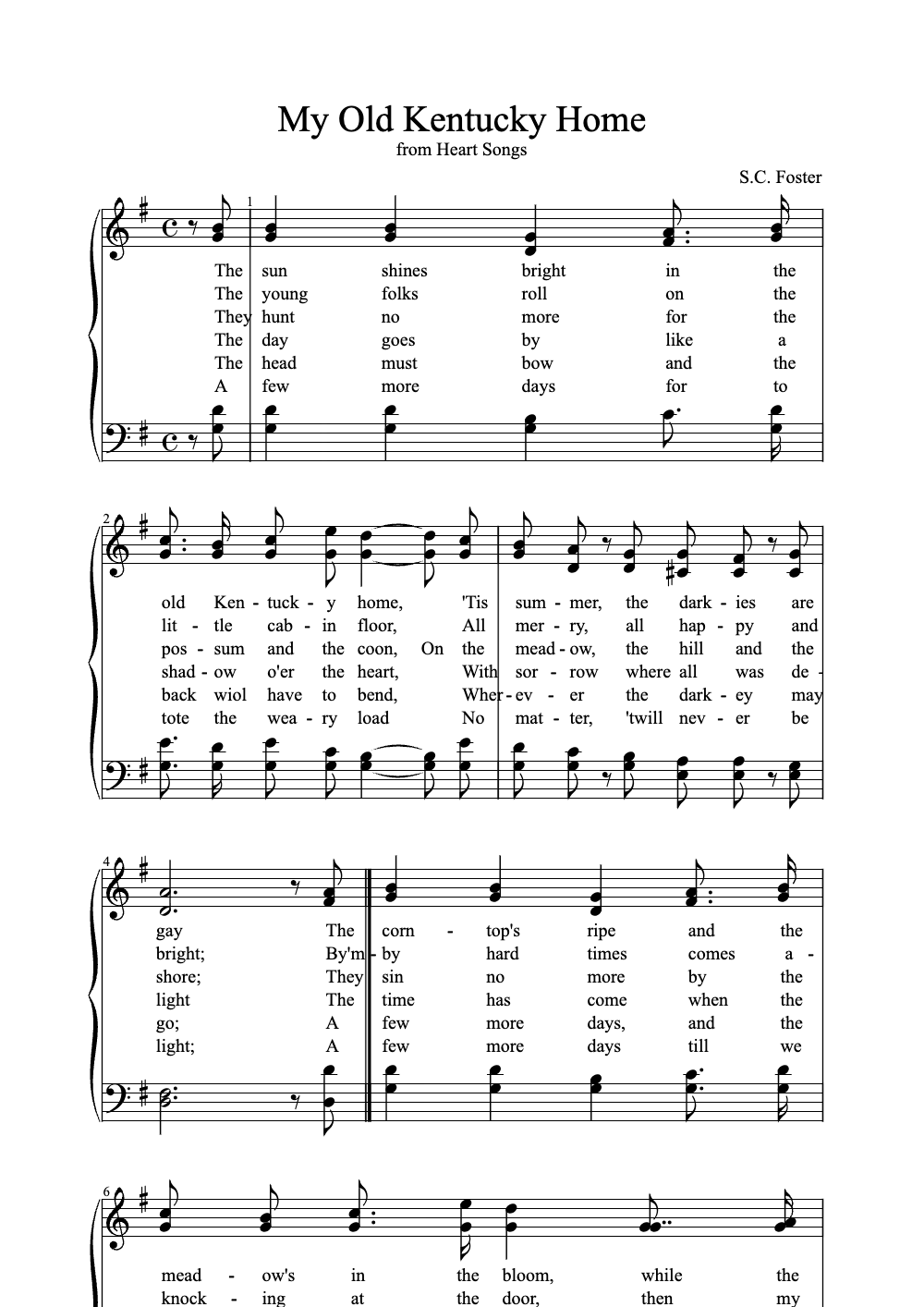 My Old Kentucky Home
from Heart Songs
S.C. Foster

1

The sun shines bright in the
The young folks roll on the
They hunt no more for the
The day goes by like a
The head must bow and the
A few more days for to

2

old Ken - tuck - y home, 'Tis sum - mer, the dark - ies are
lit - tle cab - in floor, All mer - ry, all hap - py and
pos - sum and the coon, On the mead - ow, the hill and the
shad - ow o'er the heart, With sor - row where all was de -
back wiol have to bend, Wher - ev - er the dark - ey may
tote the wea - ry load No mat - ter, 'twill nev - er be

4

gay The corn - top's ripe and the
bright; By'm - by hard times comes a -
shore; They sin no more by the
light The time has come when the
go; A few more days, and the
light; A few more days till we

6

mead - ow's in the bloom, while the
knock - ing at the door, then my